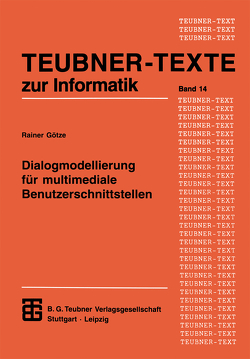 TEUBNER-TEXT
TEUBNER-TEXT
TEUBNER-TEXT

TEUBNER-TEXTE
zur Informatik

Band 14

TEUBNER-TEXT
TEUBNER-TEXT
TEUBNER-TEXT
TEUBNER-TEXT
TEUBNER-TEXT
TEUBNER-TEXT
TEUBNER-TEXT
TEUBNER-TEXT
TEUBNER-TEXT
TEUBNER-TEXT
TEUBNER-TEXT
TEUBNER-TEXT
TEUBNER-TEXT
TEUBNER-TEXT
TEUBNER-TEXT
TEUBNER-TEXT
TEUBNER-TEXT
TEUBNER-TEXT
TEUBNER-TEXT
TEUBNER-TEXT
TEUBNER-TEXT
TEUBNER-TEXT
TEUBNER-TEXT
TEUBNER-TEXT
TEUBNER-TEXT
TEUBNER-TEXT
TEUBNER-TEXT
TEUBNER-TEXT
TEUBNER-TEXT
TEUBNER-TEXT

Rainer Götze

Dialogmodellierung für multimediale Benutzerschnittstellen

B. G. Teubner Verlagsgesellschaft
Stuttgart · Leipzig